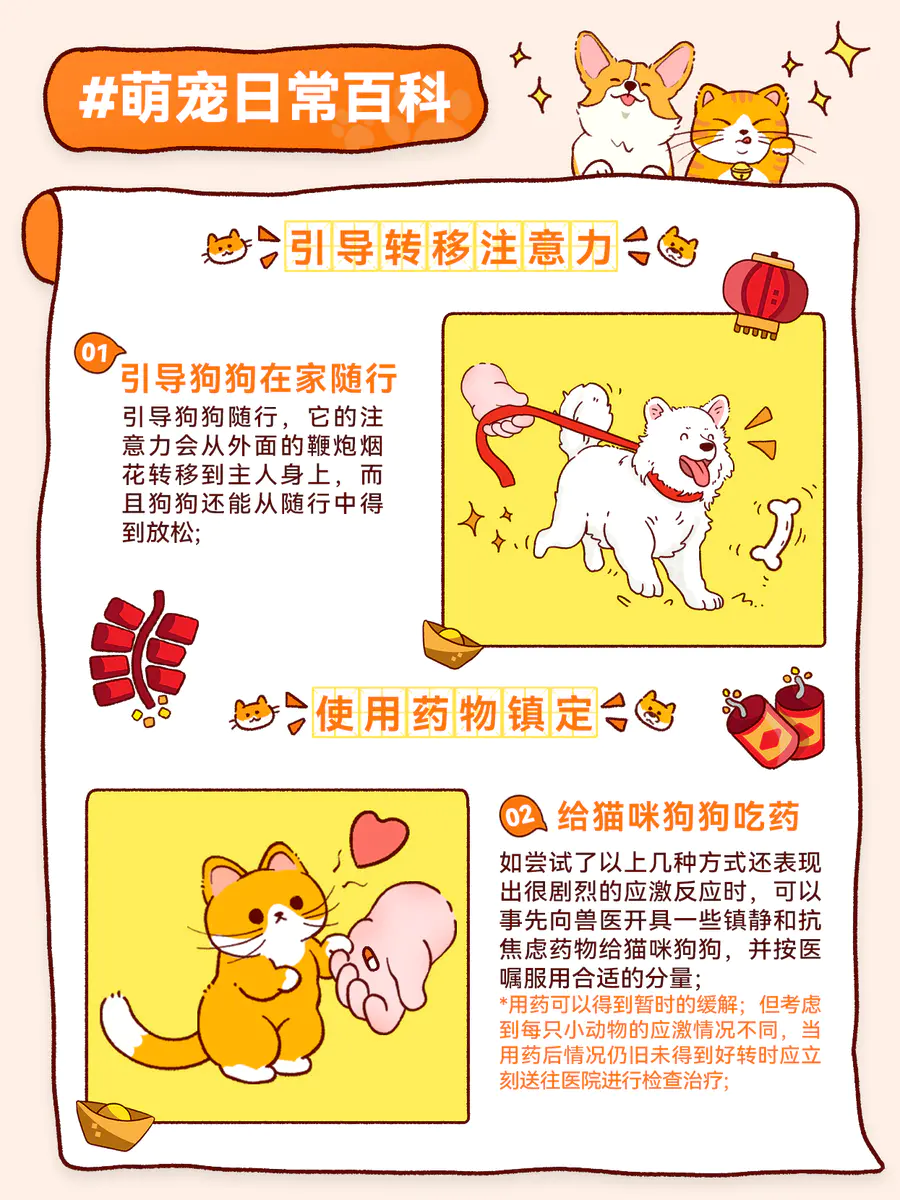 #萌宠日常百科

引导转移注意力

01
引导狗狗在家随行

引导狗狗随行，它的注意力会从外面的鞭炮烟花转移到主人身上，而且狗狗还能从随行中得到放松;

使用药物镇定

02
给猫咪狗狗吃药

如尝试了以上几种方式还表现出很剧烈的应激反应时，可以事先向兽医开具一些镇静和抗焦虑药物给猫咪狗狗，并按医嘱服用合适的分量;

*用药可以得到暂时的缓解；但考虑到每只小动物的应激情况不同，当用药后情况仍旧未得到好转时应立刻送往医院进行检查治疗;